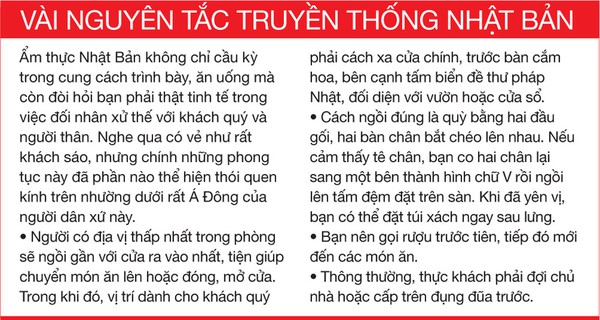 VÀI NGUYÊN TẮC TRUYỀN THỐNG NHẬT BẢN

Ẩm thực Nhật Bản không chỉ cầu kỳ trong cung cách trình bày, ăn uống mà còn đòi hỏi bạn phải thật tinh tế trong việc đối nhân xử thế với khách quý và người thân. Nghe qua có vẻ như rất khách sáo, nhưng chính những phong tục này đã phần nào thể hiện thói quen kính trên nhường dưới rất Á Đông của người dân xứ này.
• Người có địa vị thấp nhất trong phòng sẽ ngồi gần với cửa ra vào nhất, tiện giúp chuyển món ăn lên hoặc đóng, mở cửa. Trong khi đó, vị trí dành cho khách quý phải cách xa cửa chính, trước bàn cắm hoa, bên cạnh tấm biển đề thư pháp Nhật, đối diện với vườn hoặc cửa sổ.
• Cách ngồi đúng là quỳ bằng hai đầu gối, hai bàn chân bắt chéo lên nhau. Nếu cảm thấy tê chân, bạn co hai chân lại sang một bên thành hình chữ V rồi ngồi lên tấm đệm đặt trên sàn. Khi đã yên vị, bạn có thể đặt túi xách ngay sau lưng.
• Bạn nên gọi rượu trước tiên, tiếp đó mới đến các món ăn.
• Thông thường, thực khách phải đợi chủ nhà hoặc cấp trên đụng đũa trước.